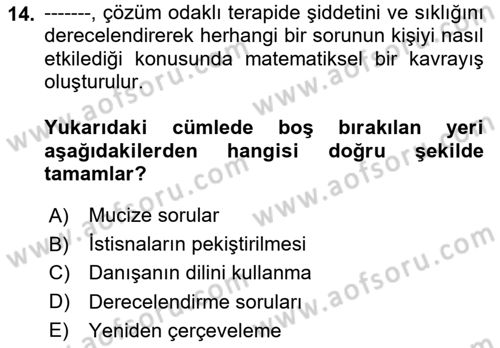 14. -------, çözüm odaklı terapide şiddetini ve sıklığını derecelendirerek herhangi bir sorunun kişiyi nasıl etkilediği konusunda matematiksel bir kavrayış oluşturulur.

Yukarıdaki cümlede boş bırakılan yeri aşağıdakilerden hangisi doğru şekilde tamamlar?

A) Mucize sorular
B) İstisnaların pekiştirilmesi
C) Danışanın dilini kullanma
D) Derecelendirme soruları
E) Yeniden çerçeveleme

www.aofsoru.com